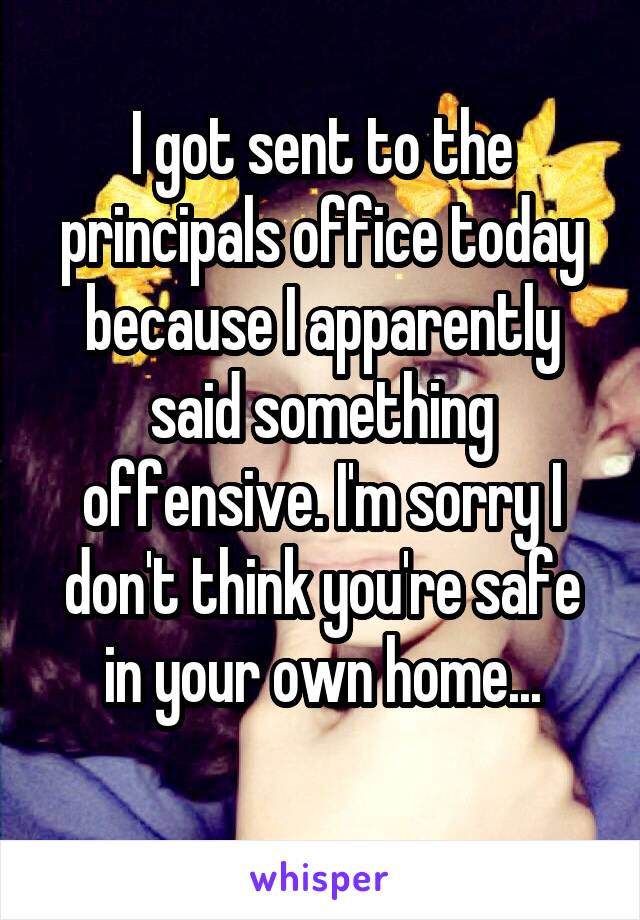 I got sent to the principals office today because I apparently said something offensive. I'm sorry I don't think you're safe in your own home...

whisper